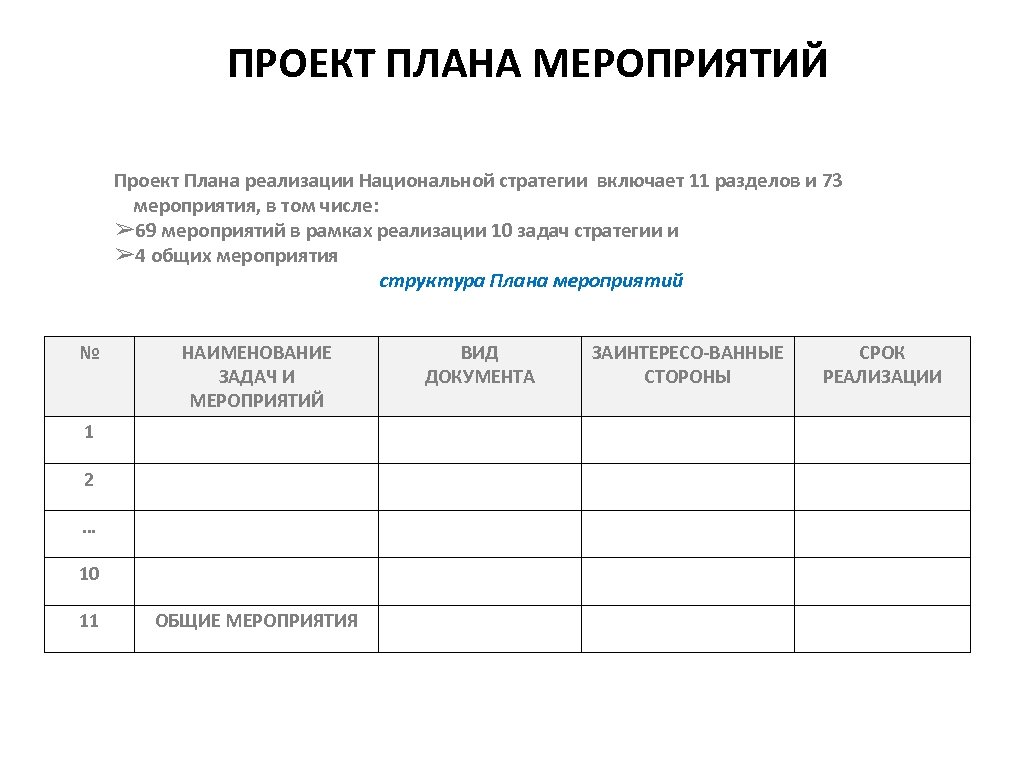 ПРОЕКТ ПЛАНА МЕРОПРИЯТИЙ

Проект Плана реализации Национальной стратегии включает 11 разделов и 73 мероприятия, в том числе:
➢69 мероприятий в рамках реализации 10 задач стратегии и
➢4 общих мероприятия

структура Плана мероприятий

| № | НАИМЕНОВАНИЕ ЗАДАЧ И МЕРОПРИЯТИЙ | ВИД ДОКУМЕНТА | ЗАИНТЕРЕСО-ВАННЫЕ СТОРОНЫ | СРОК РЕАЛИЗАЦИИ |
|---|---|---|---|---|
| 1 | | | | |
| 2 | | | | |
| … | | | | |
| 10 | | | | |
| 11 | ОБЩИЕ МЕРОПРИЯТИЯ | | | |